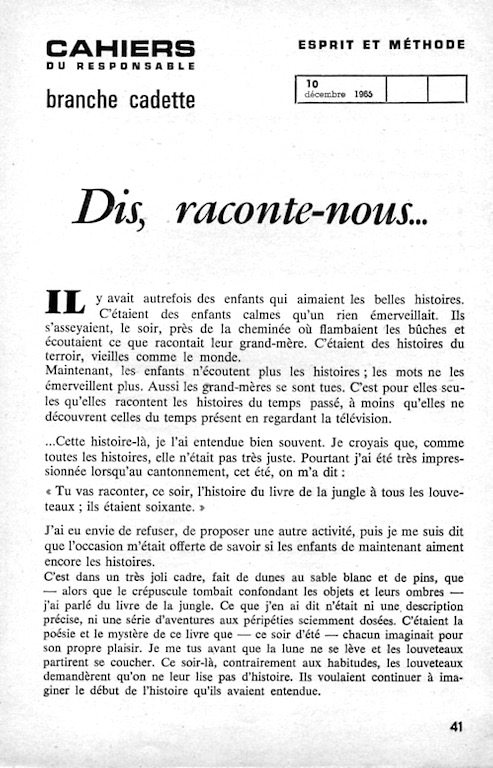 CAHIERS
DU RESPONSABLE
branche cadette

ESPRIT ET MÉTHODE

10
décembre 1965

Dis, raconte-nous...

IL y avait autrefois des enfants qui aimaient les belles histoires. C'étaient des enfants calmes qu'un rien émerveillait. Ils s'asseyaient, le soir, près de la cheminée où flambaient les bûches et écoutaient ce que racontait leur grand-mère. C'étaient des histoires du terroir, vieilles comme le monde.
Maintenant, les enfants n'écoutent plus les histoires ; les mots ne les émerveillent plus. Aussi les grand-mères se sont tues. C'est pour elles seules qu'elles racontent les histoires du temps passé, à moins qu'elles ne découvrent celles du temps présent en regardant la télévision.

...Cette histoire-là, je l'ai entendue bien souvent. Je croyais que, comme toutes les histoires, elle n'était pas très juste. Pourtant j'ai été très impressionnée lorsqu'au cantonnement, cet été, on m'a dit :

« Tu vas raconter, ce soir, l'histoire du livre de la jungle à tous les louveteaux ; ils étaient soixante. »

J'ai eu envie de refuser, de proposer une autre activité, puis je me suis dit que l'occasion m'était offerte de savoir si les enfants de maintenant aiment encore les histoires.
C'est dans un très joli cadre, fait de dunes au sable blanc et de pins, que — alors que le crépuscule tombait confondant les objets et leurs ombres — j'ai parlé du livre de la jungle. Ce que j'en ai dit n'était ni une description précise, ni une série d'aventures aux péripéties sciemment dosées. C'étaient la poésie et le mystère de ce livre que — ce soir d'été — chacun imaginait pour son propre plaisir. Je me tus avant que la lune ne se lève et les louveteaux partirent se coucher. Ce soir-là, contrairement aux habitudes, les louveteaux demandèrent qu'on ne leur lise pas d'histoire. Ils voulaient continuer à imaginer le début de l'histoire qu'ils avaient entendue.

41